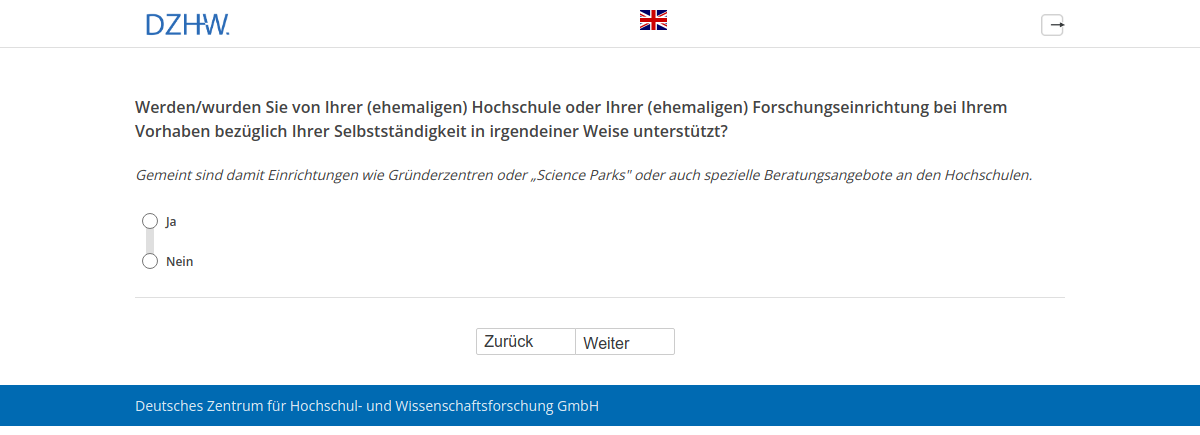 DZHW.

Werden/wurden Sie von Ihrer (ehemaligen) Hochschule oder Ihrer (ehemaligen) Forschungseinrichtung bei Ihrem Vorhaben bezüglich Ihrer Selbstständigkeit in irgendeiner Weise unterstützt?

Gemeint sind damit Einrichtungen wie Gründerzentren oder „Science Parks" oder auch spezielle Beratungsangebote an den Hochschulen.

Ja

Nein

Zurück Weiter

Deutsches Zentrum für Hochschul- und Wissenschaftsforschung GmbH